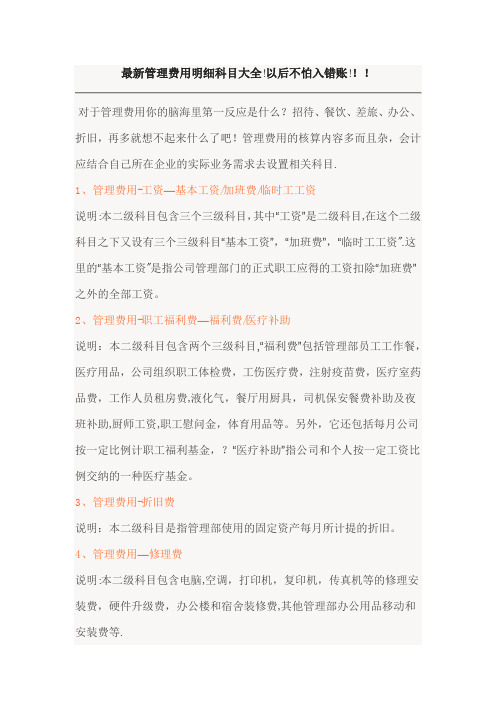 最新管理费用明细科目大全!以后不怕入错账!！！

对于管理费用你的脑海里第一反应是什么？招待、餐饮、差旅、办公、折旧，再多就想不起来什么了吧！管理费用的核算内容多而且杂，会计应结合自己所在企业的实际业务需求去设置相关科目.

1、管理费用-工资—基本工资/加班费/临时工工资

说明:本二级科目包含三个三级科目,其中"工资"是二级科目,在这个二级科目之下又设有三个三级科目"基本工资"，"加班费"，"临时工工资".这里的"基本工资"是指公司管理部门的正式职工应得的工资扣除"加班费"之外的全部工资。

2、管理费用-职工福利费—福利费/医疗补助

说明：本二级科目包含两个三级科目,"福利费"包括管理部员工工作餐，医疗用品，公司组织职工体检费，工伤医疗费，注射疫苗费，医疗室药品费，工作人员租房费,液化气，餐厅用厨具，司机保安餐费补助及夜班补助,厨师工资,职工慰问金，体育用品等。另外，它还包括每月公司按一定比例计职工福利基金，？"医疗补助"指公司和个人按一定工资比例交纳的一种医疗基金。

3、管理费用-折旧费

说明：本二级科目是指管理部使用的固定资产每月所计提的折旧。

4、管理费用—修理费

说明:本二级科目包含电脑,空调，打印机，复印机，传真机等的修理安装费，硬件升级费，办公楼和宿舍装修费,其他管理部办公用品移动和安装费等.